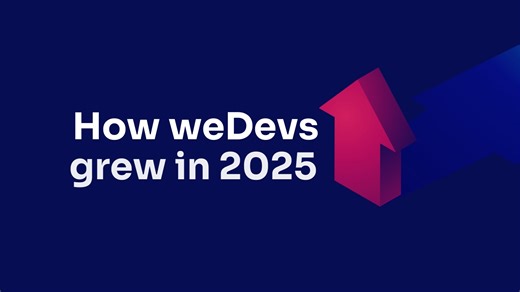 How weDevs grew in 2025